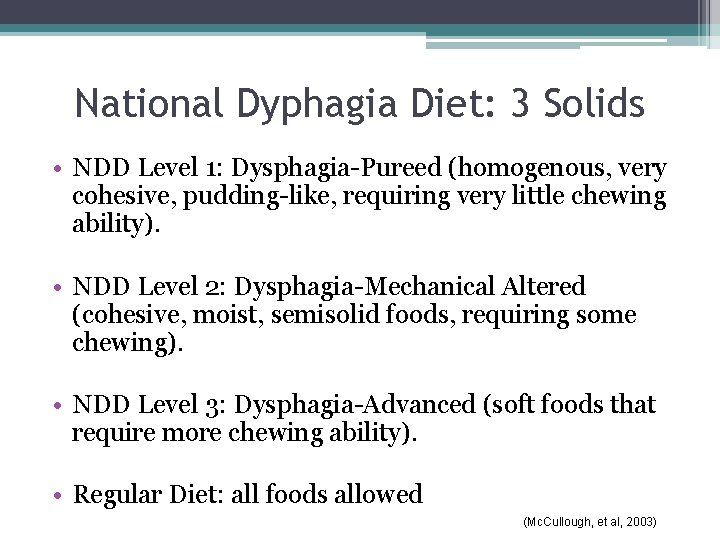 National Dyphagia Diet: 3 Solids

• NDD Level 1: Dysphagia-Pureed (homogenous, very cohesive, pudding-like, requiring very little chewing ability).

• NDD Level 2: Dysphagia-Mechanical Altered (cohesive, moist, semisolid foods, requiring some chewing).

• NDD Level 3: Dysphagia-Advanced (soft foods that require more chewing ability).

• Regular Diet: all foods allowed

(McCullough, et al, 2003)